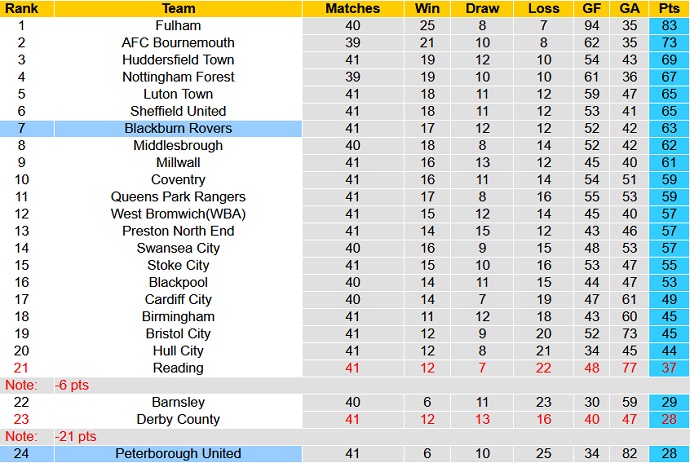 | Rank | Team | Matches | Win | Draw | Loss | GF | GA | Pts |
|---|---|---|---|---|---|---|---|---|
| 1 | Fulham | 40 | 25 | 8 | 7 | 94 | 35 | 83 |
| 2 | AFC Bournemouth | 39 | 21 | 10 | 8 | 62 | 35 | 73 |
| 3 | Huddersfield Town | 41 | 19 | 12 | 10 | 54 | 43 | 69 |
| 4 | Nottingham Forest | 39 | 19 | 10 | 10 | 61 | 36 | 67 |
| 5 | Luton Town | 41 | 18 | 11 | 12 | 59 | 47 | 65 |
| 6 | Sheffield United | 41 | 18 | 11 | 12 | 53 | 41 | 65 |
| 7 | Blackburn Rovers | 41 | 17 | 12 | 12 | 52 | 42 | 63 |
| 8 | Middlesbrough | 40 | 18 | 8 | 14 | 52 | 42 | 62 |
| 9 | Millwall | 41 | 16 | 13 | 12 | 45 | 40 | 61 |
| 10 | Coventry | 41 | 16 | 11 | 14 | 54 | 51 | 59 |
| 11 | Queens Park Rangers | 41 | 17 | 8 | 16 | 55 | 53 | 59 |
| 12 | West Bromwich(WBA) | 41 | 15 | 12 | 14 | 45 | 40 | 57 |
| 13 | Preston North End | 41 | 14 | 15 | 12 | 43 | 46 | 57 |
| 14 | Swansea City | 40 | 16 | 9 | 15 | 48 | 53 | 57 |
| 15 | Stoke City | 41 | 15 | 10 | 16 | 53 | 47 | 55 |
| 16 | Blackpool | 40 | 14 | 11 | 15 | 44 | 47 | 53 |
| 17 | Cardiff City | 40 | 14 | 7 | 19 | 47 | 61 | 49 |
| 18 | Birmingham | 41 | 11 | 12 | 18 | 43 | 60 | 45 |
| 19 | Bristol City | 41 | 12 | 9 | 20 | 52 | 73 | 45 |
| 20 | Hull City | 41 | 12 | 8 | 21 | 34 | 45 | 44 |
| 21 | Reading | 41 | 12 | 7 | 22 | 48 | 77 | 37 |
| Note: | -6 pts | | | | | | | |
| 22 | Barnsley | 40 | 6 | 11 | 23 | 30 | 59 | 29 |
| 23 | Derby County | 41 | 12 | 13 | 16 | 40 | 47 | 28 |
| Note: | -21 pts | | | | | | | |
| 24 | Peterborough United | 41 | 6 | 10 | 25 | 34 | 82 | 28 |